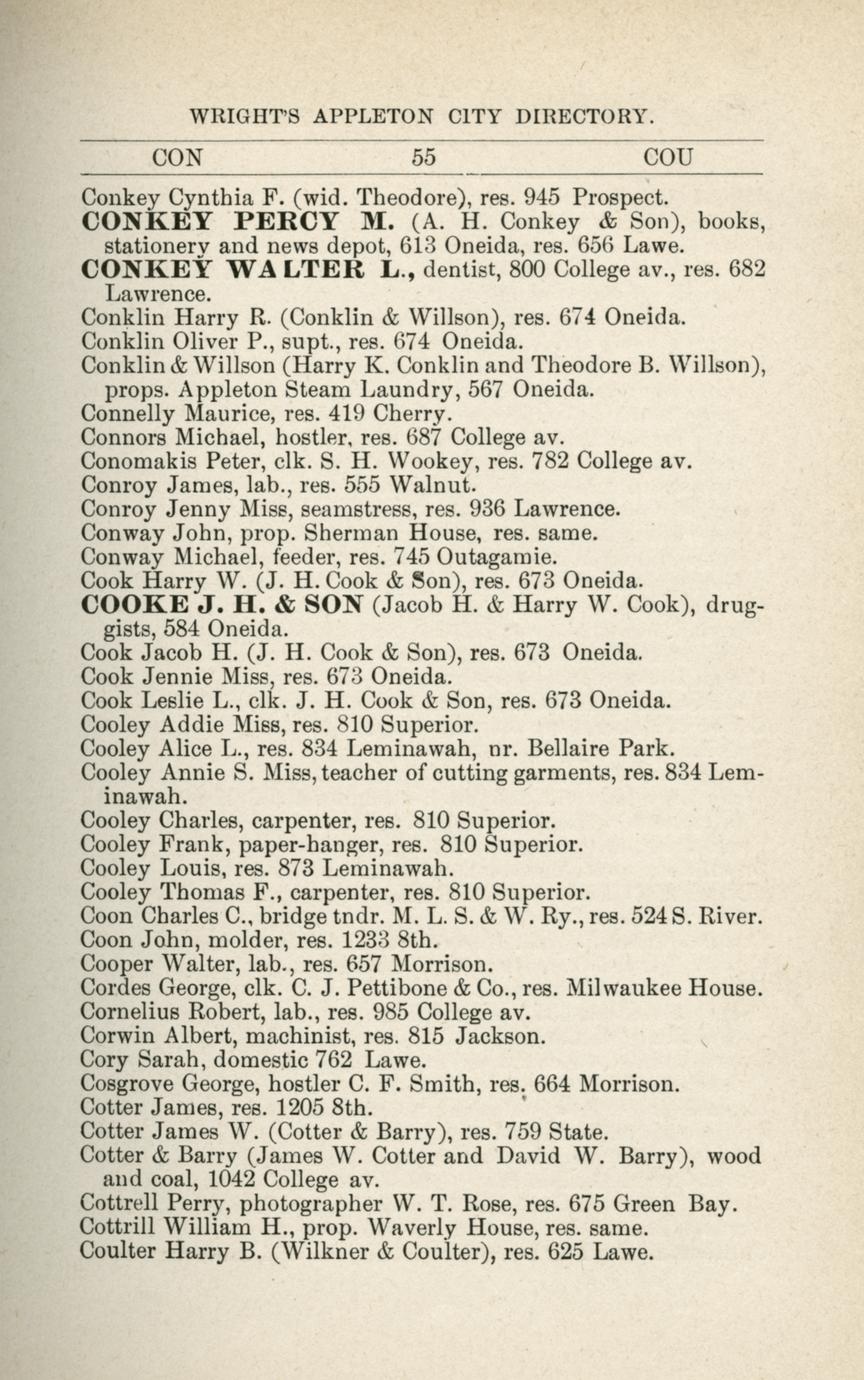 WRIGHT'S APPLETON CITY DIRECTORY.

CON 55 COU

Conkey Cynthia F. (wid. Theodore), res. 945 Prospect.
CONKEY PERCY M. (A. H. Conkey & Son), books, stationery and news depot, 613 Oneida, res. 656 Lawe.
CONKEY WALTER L., dentist, 800 College av., res. 682 Lawrence.
Conklin Harry R. (Conklin & Willson), res. 674 Oneida.
Conklin Oliver P., supt., res. 674 Oneida.
Conklin & Willson (Harry K. Conklin and Theodore B. Willson), props. Appleton Steam Laundry, 567 Oneida.
Connelly Maurice, res. 419 Cherry.
Connors Michael, hostler, res. 687 College av.
Conomakis Peter, clk. S. H. Wookey, res. 782 College av.
Conroy James, lab., res. 555 Walnut.
Conroy Jenny Miss, seamstress, res. 936 Lawrence.
Conway John, prop. Sherman House, res. same.
Conway Michael, feeder, res. 745 Outagamie.
Cook Harry W. (J. H. Cook & Son), res. 673 Oneida.
COOKE J. H. & SON (Jacob H. & Harry W. Cook), druggists, 584 Oneida.
Cook Jacob H. (J. H. Cook & Son), res. 673 Oneida.
Cook Jennie Miss, res. 673 Oneida.
Cook Leslie L., clk. J. H. Cook & Son, res. 673 Oneida.
Cooley Addie Miss, res. 810 Superior.
Cooley Alice L., res. 834 Leminawah, nr. Bellaire Park.
Cooley Annie S. Miss, teacher of cutting garments, res. 834 Leminawah.
Cooley Charles, carpenter, res. 810 Superior.
Cooley Frank, paper-hanger, res. 810 Superior.
Cooley Louis, res. 873 Leminawah.
Cooley Thomas F., carpenter, res. 810 Superior.
Coon Charles C., bridge tndr. M. L. S. & W. Ry., res. 524 S. River.
Coon John, molder, res. 1233 8th.
Cooper Walter, lab., res. 657 Morrison.
Cordes George, clk. C. J. Pettibone & Co., res. Milwaukee House.
Cornelius Robert, lab., res. 985 College av.
Corwin Albert, machinist, res. 815 Jackson.
Cory Sarah, domestic 762 Lawe.
Cosgrove George, hostler C. F. Smith, res. 664 Morrison.
Cotter James, res. 1205 8th.
Cotter James W. (Cotter & Barry), res. 759 State.
Cotter & Barry (James W. Cotter and David W. Barry), wood and coal, 1042 College av.
Cottrell Perry, photographer W. T. Rose, res. 675 Green Bay.
Cottrill William H., prop. Waverly House, res. same.
Coulter Harry B. (Wilkner & Coulter), res. 625 Lawe.